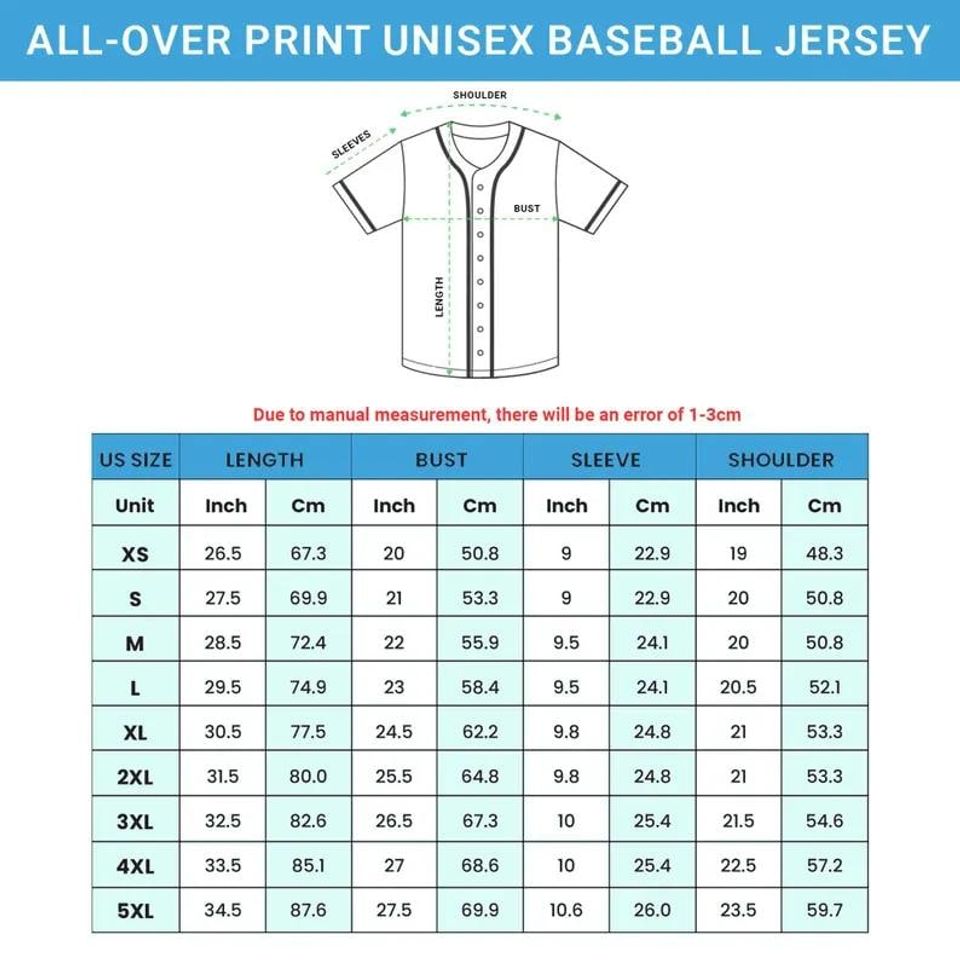 ALL-OVER PRINT UNISEX BASEBALL JERSEY

SHOULDER
SLEEVES
BUST
LENGTH

Due to manual measurement, there will be an error of 1-3cm

| US SIZE | LENGTH | | BUST | | SLEEVE | | SHOULDER | |
|---|---|---|---|---|---|---|---|---|
| Unit | Inch | Cm | Inch | Cm | Inch | Cm | Inch | Cm |
| XS | 26.5 | 67.3 | 20 | 50.8 | 9 | 22.9 | 19 | 48.3 |
| S | 27.5 | 69.9 | 21 | 53.3 | 9 | 22.9 | 20 | 50.8 |
| M | 28.5 | 72.4 | 22 | 55.9 | 9.5 | 24.1 | 20 | 50.8 |
| L | 29.5 | 74.9 | 23 | 58.4 | 9.5 | 24.1 | 20.5 | 52.1 |
| XL | 30.5 | 77.5 | 24.5 | 62.2 | 9.8 | 24.8 | 21 | 53.3 |
| 2XL | 31.5 | 80.0 | 25.5 | 64.8 | 9.8 | 24.8 | 21 | 53.3 |
| 3XL | 32.5 | 82.6 | 26.5 | 67.3 | 10 | 25.4 | 21.5 | 54.6 |
| 4XL | 33.5 | 85.1 | 27 | 68.6 | 10 | 25.4 | 22.5 | 57.2 |
| 5XL | 34.5 | 87.6 | 27.5 | 69.9 | 10.6 | 26.0 | 23.5 | 59.7 |